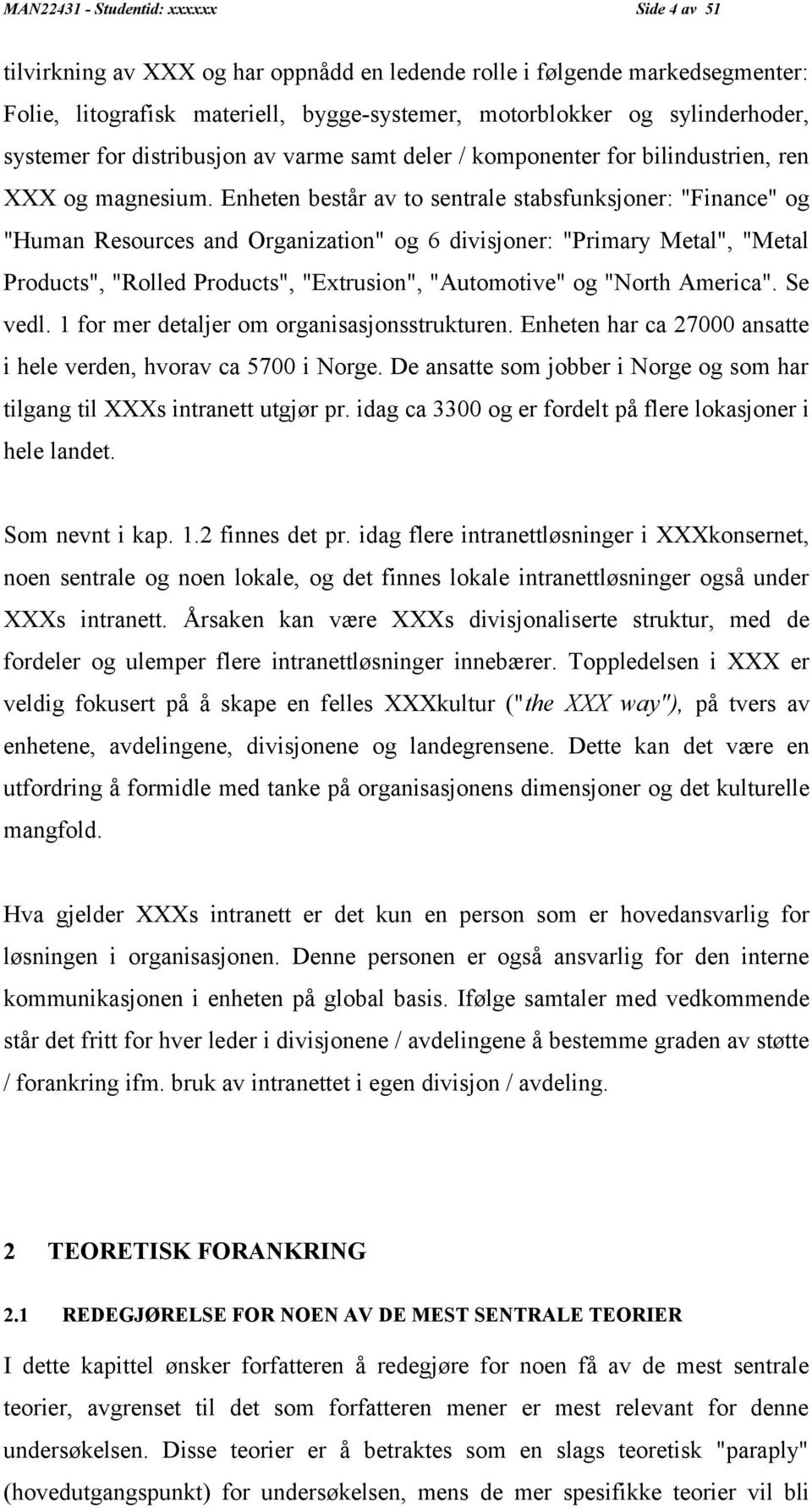 MAN22431 - Studentid: xxxxxx Side 4 av 51

tilvirkning av XXX og har oppnådd en ledende rolle i følgende markedsegmenter: Folie, litografisk materiell, bygge-systemer, motorblokker og sylinderhoder, systemer for distribusjon av varme samt deler / komponenter for bilindustrien, ren XXX og magnesium. Enheten består av to sentrale stabsfunksjoner: "Finance" og "Human Resources and Organization" og 6 divisjoner: "Primary Metal", "Metal Products", "Rolled Products", "Extrusion", "Automotive" og "North America". Se vedl. 1 for mer detaljer om organisasjonsstrukturen. Enheten har ca 27000 ansatte i hele verden, hvorav ca 5700 i Norge. De ansatte som jobber i Norge og som har tilgang til XXXs intranett utgjør pr. idag ca 3300 og er fordelt på flere lokasjoner i hele landet.

Som nevnt i kap. 1.2 finnes det pr. idag flere intranettløsninger i XXXkonsernet, noen sentrale og noen lokale, og det finnes lokale intranettløsninger også under XXXs intranett. Årsaken kan være XXXs divisjonaliserte struktur, med de fordeler og ulemper flere intranettløsninger innebærer. Toppledelsen i XXX er veldig fokusert på å skape en felles XXXkultur ("the XXX way"), på tvers av enhetene, avdelingene, divisjonene og landegrensene. Dette kan det være en utfordring å formidle med tanke på organisasjonens dimensjoner og det kulturelle mangfold.

Hva gjelder XXXs intranett er det kun en person som er hovedansvarlig for løsningen i organisasjonen. Denne personen er også ansvarlig for den interne kommunikasjonen i enheten på global basis. Ifølge samtaler med vedkommende står det fritt for hver leder i divisjonene / avdelingene å bestemme graden av støtte / forankring ifm. bruk av intranettet i egen divisjon / avdeling.

2 TEORETISK FORANKRING

2.1 REDEGJØRELSE FOR NOEN AV DE MEST SENTRALE TEORIER

I dette kapittel ønsker forfatteren å redegjøre for noen få av de mest sentrale teorier, avgrenset til det som forfatteren mener er mest relevant for denne undersøkelsen. Disse teorier er å betraktes som en slags teoretisk "paraply" (hovedutgangspunkt) for undersøkelsen, mens de mer spesifikke teorier vil bli